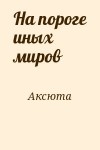 На пороге иных миров

Аксюта